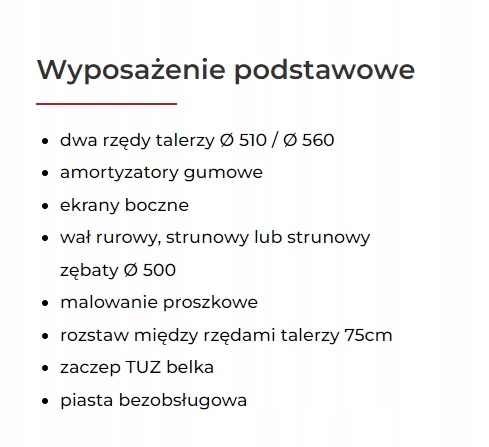 Wyposażenie podstawowe

- dwa rzędy talerzy Ø 510 / Ø 560
- amortyzatory gumowe
- ekrany boczne
- wał rurowy, strunowy lub strunowy zębaty Ø 500
- malowanie proszkowe
- rozstaw między rzędami talerzy 75cm
- zaczep TUZ belka
- piasta bezobsługowa